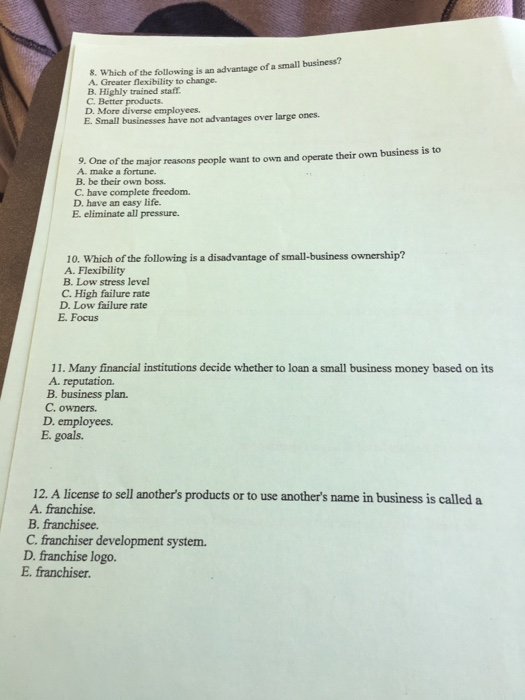 8. Which of the following is an advantage of a small business?
A. Greater flexibility to change.
B. Highly trained staff.
C. Better products.
D. More diverse employees.
E. Small businesses have not advantages over large ones.

9. One of the major reasons people want to own and operate their own business is to
A. make a fortune.
B. be their own boss.
C. have complete freedom.
D. have an easy life.
E. eliminate all pressure.

10. Which of the following is a disadvantage of small-business ownership?
A. Flexibility
B. Low stress level
C. High failure rate
D. Low failure rate
E. Focus

11. Many financial institutions decide whether to loan a small business money based on its
A. reputation.
B. business plan.
C. owners.
D. employees.
E. goals.

12. A license to sell another's products or to use another's name in business is called a
A. franchise.
B. franchisee.
C. franchiser development system.
D. franchise logo.
E. franchiser.